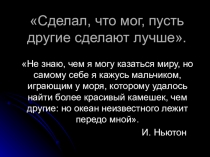 «Сделал, что мог, пусть другие сделают лучше».

«Не знаю, чем я могу казаться миру, но самому себе я кажусь мальчиком, играющим у моря, которому удалось найти более красивый камешек, чем другие: но океан неизвестного лежит передо мной».

И. Ньютон